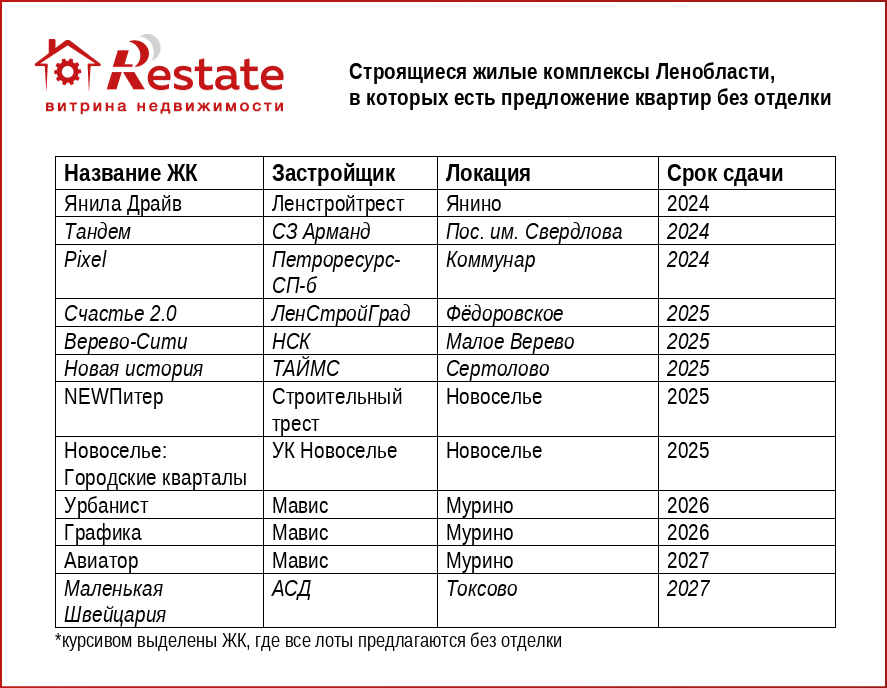 Restate
витрина недвижимости

Строящиеся жилые комплексы Ленобласти, в которых есть предложение квартир без отделки

| Название ЖК | Застройщик | Локация | Срок сдачи |
|---|---|---|---|
| Янила Драйв | Ленстройтрест | Янино | 2024 |
| Тандем | СЗ Арманд | Пос. им. Свердлова | 2024 |
| Pixel | Петроресурс-СП-б | Коммунар | 2024 |
| Счастье 2.0 | ЛенСтройГрад | Фёдоровское | 2025 |
| Верево-Сити | НСК | Малое Верево | 2025 |
| Новая история | ТАЙМС | Сертолово | 2025 |
| NEWПитер | Строительный трест | Новоселье | 2025 |
| Новоселье: Городские кварталы | УК Новоселье | Новоселье | 2025 |
| Урбанист | Мавис | Мурино | 2026 |
| Графика | Мавис | Мурино | 2026 |
| Авиатор | Мавис | Мурино | 2027 |
| Маленькая Швейцария | АСД | Токсово | 2027 |

*курсивом выделены ЖК, где все лоты предлагаются без отделки